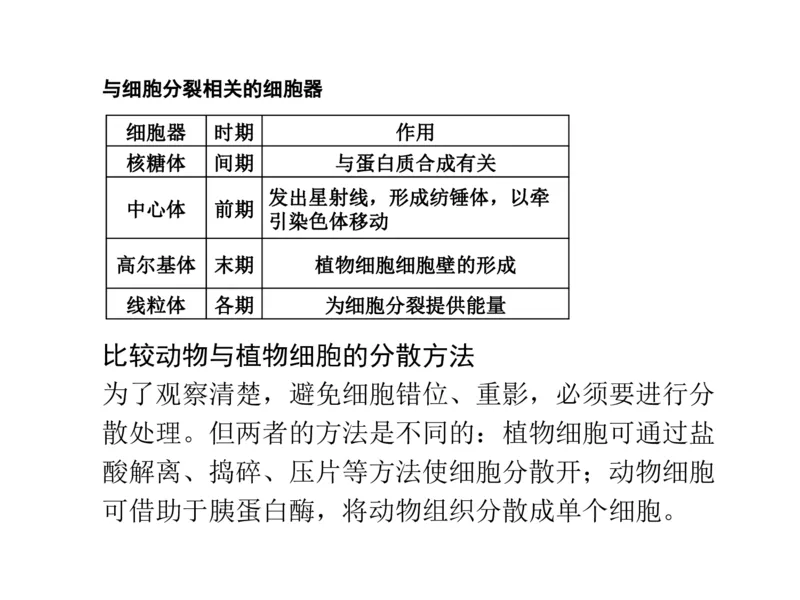 与细胞分裂相关的细胞器

| 细胞器 | 时期 | 作用 |
|---|---|---|
| 核糖体 | 间期 | 与蛋白质合成有关 |
| 中心体 | 前期 | 发出星射线，形成纺锤体，以牵引染色体移动 |
| 高尔基体 | 末期 | 植物细胞细胞壁的形成 |
| 线粒体 | 各期 | 为细胞分裂提供能量 |

比较动物与植物细胞的分散方法

为了观察清楚，避免细胞错位、重影，必须要进行分散处理。但两者的方法是不同的：植物细胞可通过盐酸解离、捣碎、压片等方法使细胞分散开；动物细胞可借助于胰蛋白酶，将动物组织分散成单个细胞。